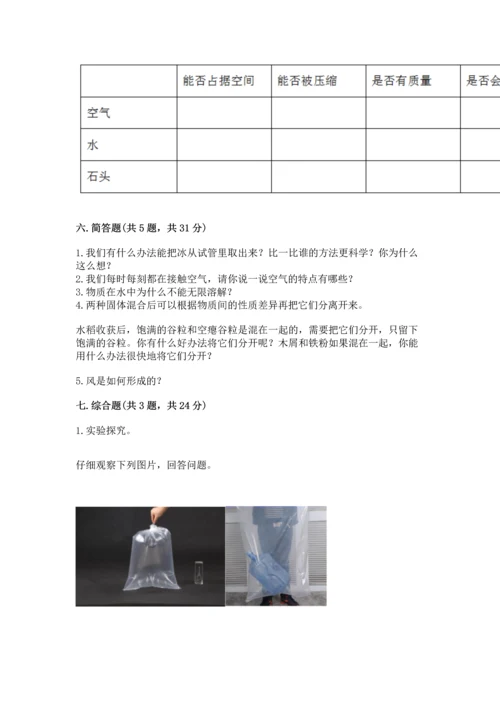 | | 能否占据空间 | 能否被压缩 | 是否有质量 | 是否会 |
|---|---|---|---|---|
| 空气 | | | | |
| 水 | | | | |
| 石头 | | | | |

六. 简答题(共 5 题，共 31 分)

1. 我们有什么办法能把冰从试管里取出来？比一比谁的方法更科学？你为什么这么想？
2. 我们每时每刻都在接触空气，请你说一说空气的特点有哪些？
3. 物质在水中为什么不能无限溶解？
4. 两种固体混合后可以根据物质间的性质差异再把它们分离开来。

水稻收获后，饱满的谷粒和空瘪谷粒是混在一起的，需要把它们分开，只留下饱满的谷粒。你有什么好办法将它们分开呢？木屑和铁粉如果混在一起，你能用什么办法很快地将它们分开？

5. 风是如何形成的？

七. 综合题(共 3 题，共 24 分)

1. 实验探究。

仔细观察下列图片，回答问题。